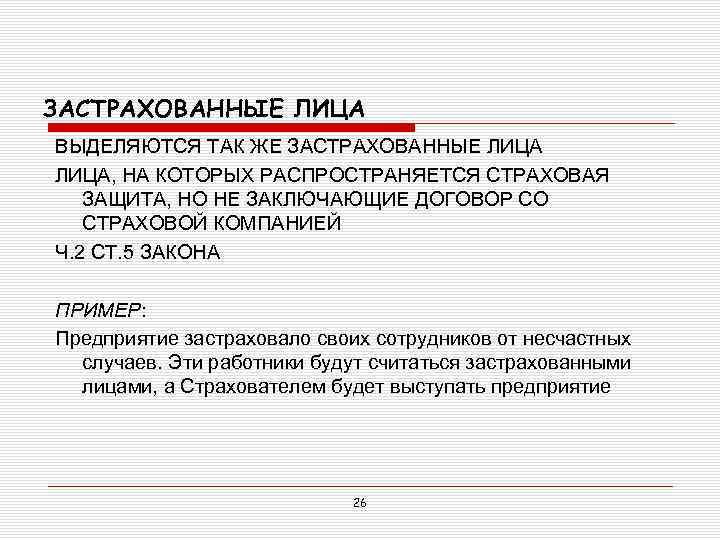 ЗАСТРАХОВАННЫЕ ЛИЦА

ВЫДЕЛЯЮТСЯ ТАК ЖЕ ЗАСТРАХОВАННЫЕ ЛИЦА

ЛИЦА, НА КОТОРЫХ РАСПРОСТРАНЯЕТСЯ СТРАХОВАЯ ЗАЩИТА, НО НЕ ЗАКЛЮЧАЮЩИЕ ДОГОВОР СО СТРАХОВОЙ КОМПАНИЕЙ

Ч.2 СТ.5 ЗАКОНА

ПРИМЕР:

Предприятие застраховало своих сотрудников от несчастных случаев. Эти работники будут считаться застрахованными лицами, а Страхователем будет выступать предприятие

26